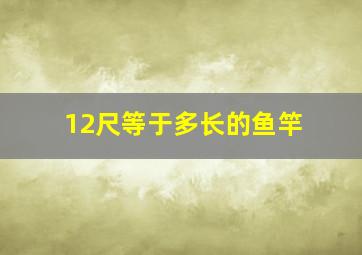 12尺等于多长的鱼竿